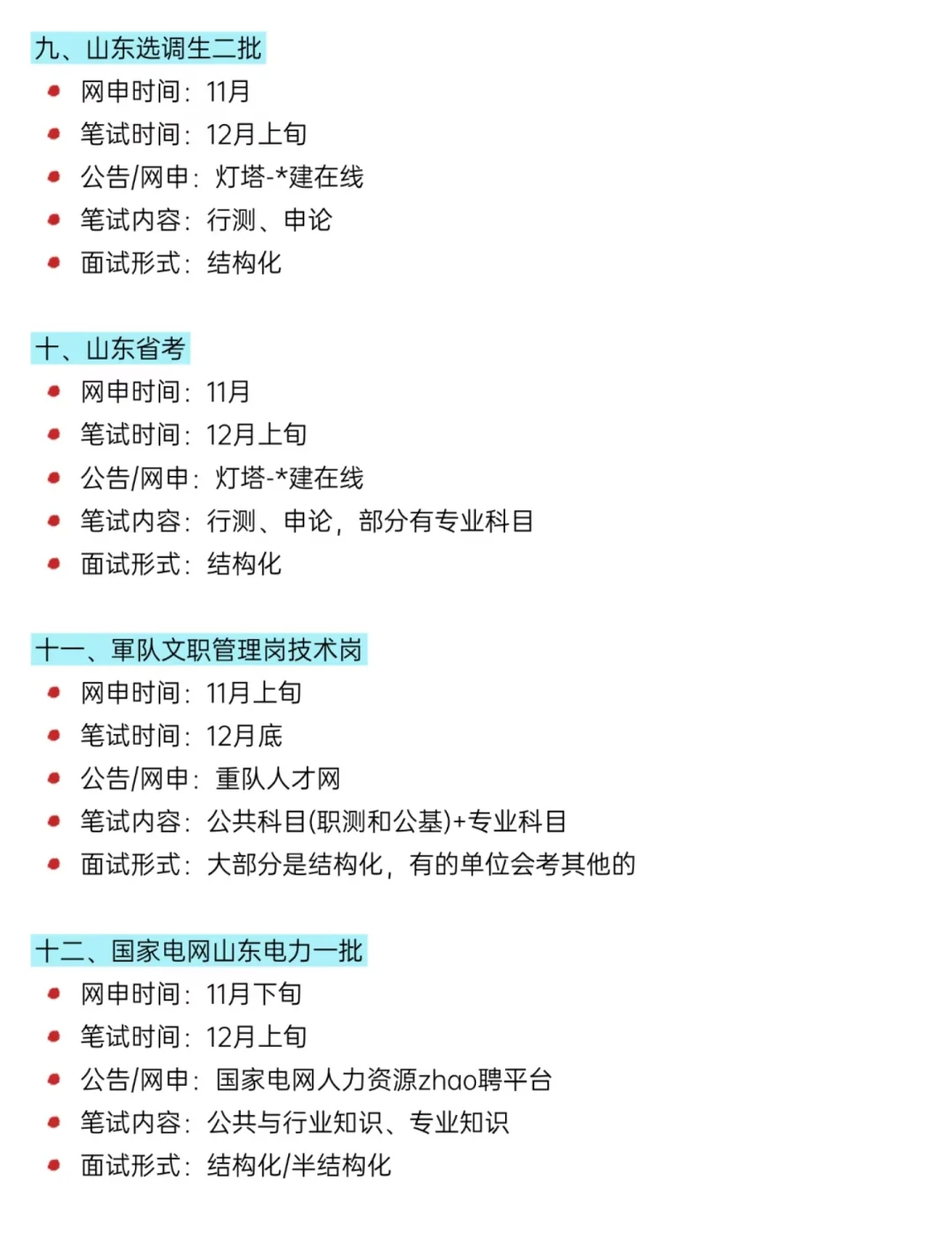 九、山东选调生二批
- 网申时间：11月
- 笔试时间：12月上旬
- 公告/网申：灯塔-*建在线
- 笔试内容：行测、申论
- 面试形式：结构化

十、山东省考
- 网申时间：11月
- 笔试时间：12月上旬
- 公告/网申：灯塔-*建在线
- 笔试内容：行测、申论，部分有专业科目
- 面试形式：结构化

十一、軍队文职管理岗技术岗
- 网申时间：11月上旬
- 笔试时间：12月底
- 公告/网申：重队人才网
- 笔试内容：公共科目(职测和公基)+专业科目
- 面试形式：大部分是结构化，有的单位会考其他的

十二、国家电网山东电力一批
- 网申时间：11月下旬
- 笔试时间：12月上旬
- 公告/网申：国家电网人力资源zhao聘平台
- 笔试内容：公共与行业知识、专业知识
- 面试形式：结构化/半结构化